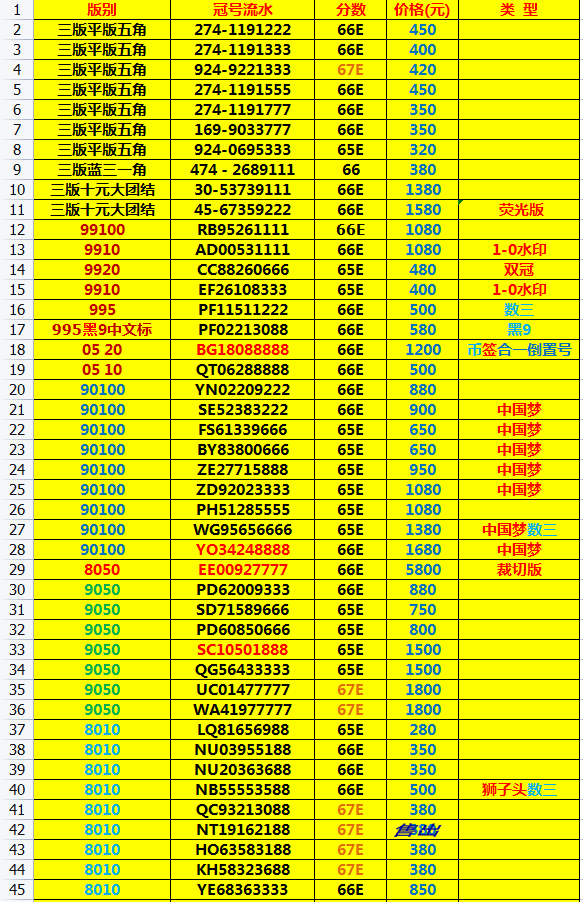 | 1 | 版别 | 冠号流水 | 分数 | 价格(元) | 类 型 |
|---|---|---|---|---|---|
| 2 | 三版平版五角 | 274-1191222 | 66E | 450 | |
| 3 | 三版平版五角 | 274-1191333 | 66E | 400 | |
| 4 | 三版平版五角 | 924-9221333 | 67E | 420 | |
| 5 | 三版平版五角 | 274-1191555 | 66E | 450 | |
| 6 | 三版平版五角 | 274-1191777 | 66E | 350 | |
| 7 | 三版平版五角 | 169-9033777 | 66E | 350 | |
| 8 | 三版平版五角 | 924-0695333 | 65E | 320 | |
| 9 | 三版蓝三一角 | 474 - 2689111 | 66 | 380 | |
| 10 | 三版十元大团结 | 30-53739111 | 66E | 1380 | |
| 11 | 三版十元大团结 | 45-67359222 | 66E | 1580 | 荧光版 |
| 12 | 99100 | RB95261111 | 66E | 1080 | |
| 13 | 9910 | AD00531111 | 66E | 1080 | 1-0水印 |
| 14 | 9920 | CC88260666 | 65E | 480 | 双冠 |
| 15 | 9910 | EF26108333 | 65E | 400 | 1-0水印 |
| 16 | 995 | PF11511222 | 66E | 500 | 数三 |
| 17 | 995黑9中文标 | PF02213088 | 66E | 580 | 黑9 |
| 18 | 05 20 | BG18088888 | 66E | 1200 | 币签合一倒置号 |
| 19 | 05 10 | QT06288888 | 66E | 500 | |
| 20 | 90100 | YN02209222 | 66E | 880 | |
| 21 | 90100 | SE52383222 | 66E | 900 | 中国梦 |
| 22 | 90100 | FS61339666 | 65E | 650 | 中国梦 |
| 23 | 90100 | BY83800666 | 65E | 650 | 中国梦 |
| 24 | 90100 | ZE27715888 | 65E | 950 | 中国梦 |
| 25 | 90100 | ZD92023333 | 65E | 1080 | 中国梦 |
| 26 | 90100 | PH51285555 | 65E | 1080 | |
| 27 | 90100 | WG95656666 | 65E | 1380 | 中国梦数三 |
| 28 | 90100 | YO34248888 | 66E | 1680 | 中国梦 |
| 29 | 8050 | EE00927777 | 66E | 5800 | 裁切版 |
| 30 | 9050 | PD62009333 | 66E | 880 | |
| 31 | 9050 | SD71589666 | 65E | 750 | |
| 32 | 9050 | PD60850666 | 65E | 800 | |
| 33 | 9050 | SC10501888 | 65E | 1500 | |
| 34 | 9050 | QG56433333 | 65E | 1500 | |
| 35 | 9050 | UC01477777 | 67E | 1800 | |
| 36 | 9050 | WA41977777 | 67E | 1800 | |
| 37 | 8010 | LQ81656988 | 65E | 280 | |
| 38 | 8010 | NU03955188 | 66E | 350 | |
| 39 | 8010 | NU20363688 | 66E | 350 | |
| 40 | 8010 | NB55553588 | 66E | 500 | 狮子头数三 |
| 41 | 8010 | QC93213088 | 67E | 380 | |
| 42 | 8010 | NT19162188 | 67E | 售出 | |
| 43 | 8010 | HO63583188 | 67E | 380 | |
| 44 | 8010 | KH58323688 | 67E | 380 | |
| 45 | 8010 | YE68363333 | 66E | 850 | |